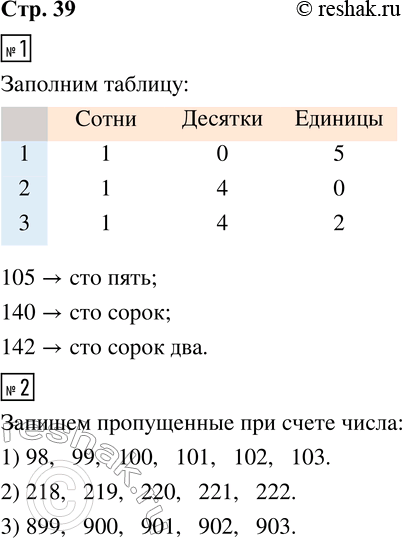 Стр. 39 © reshak.ru

№ 1

Заполним таблицу:

| | Сотни | Десятки | Единицы |
|---|---|---|---|
| 1 | 1 | 0 | 5 |
| 2 | 1 | 4 | 0 |
| 3 | 1 | 4 | 2 |

105 → сто пять;

140 → сто сорок;

142 → сто сорок два.

№ 2

Запишем пропущенные при счете числа:

1) 98, 99, 100, 101, 102, 103.

2) 218, 219, 220, 221, 222.

3) 899, 900, 901, 902, 903.

© reshak.ru